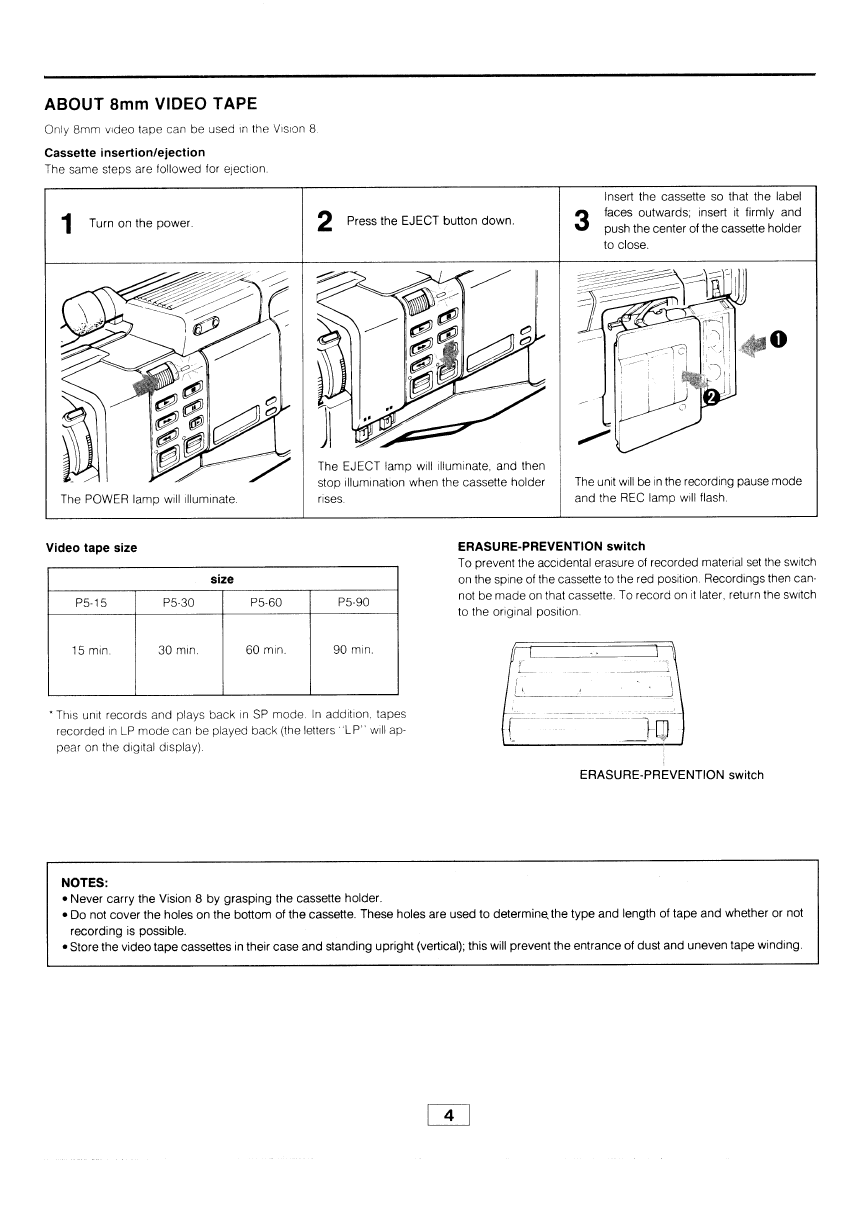 ABOUT 8mm VIDEO TAPE

Only 8mm video tape can be used in the Vision 8.

Cassette insertion/ejection
The same steps are followed for ejection.

1 Turn on the power.

The POWER lamp will illuminate.

2 Press the EJECT button down.

The EJECT lamp will illuminate, and then stop illumination when the cassette holder rises.

3 Insert the cassette so that the label faces outwards; insert it firmly and push the center of the cassette holder to close.

1

2

The unit will be in the recording pause mode and the REC lamp will flash.

Video tape size

| size | | | |
|---|---|---|---|
| P5-15 | P5-30 | P5-60 | P5-90 |
| 15 min. | 30 min. | 60 min. | 90 min. |

* This unit records and plays back in SP mode. In addition, tapes recorded in LP mode can be played back (the letters "LP" will appear on the digital display).

ERASURE-PREVENTION switch
To prevent the accidental erasure of recorded material set the switch on the spine of the cassette to the red position. Recordings then cannot be made on that cassette. To record on it later, return the switch to the original position.

ERASURE-PREVENTION switch

NOTES:
• Never carry the Vision 8 by grasping the cassette holder.
• Do not cover the holes on the bottom of the cassette. These holes are used to determine the type and length of tape and whether or not recording is possible.
• Store the video tape cassettes in their case and standing upright (vertical); this will prevent the entrance of dust and uneven tape winding.

4